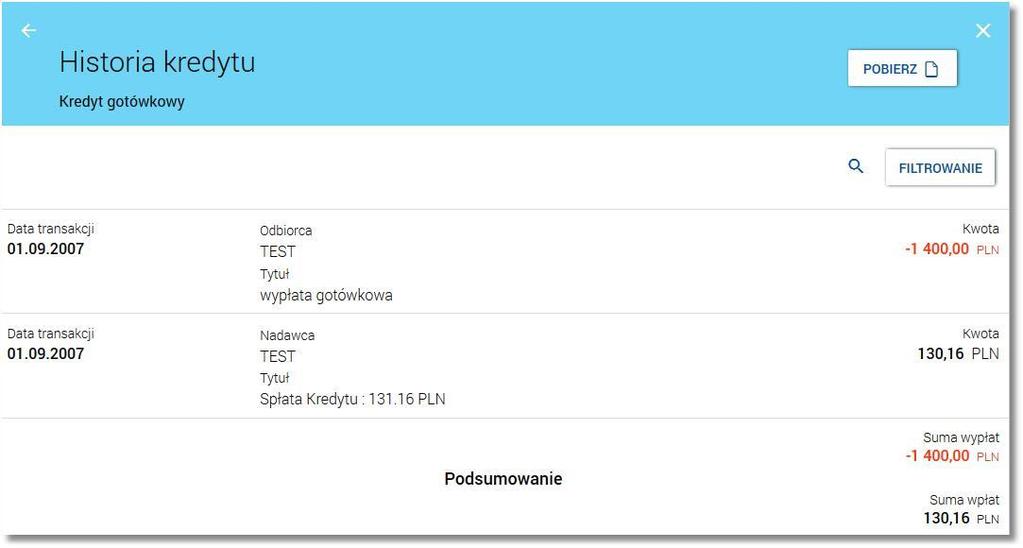 Historia kredytu

Kredyt gotówkowy

POBIERZ

FILTROWANIE

Data transakcji
01.09.2007

Odbiorca
TEST
Tytuł
wypłata gotówkowa

Kwota
-1 400,00 PLN

Data transakcji
01.09.2007

Nadawca
TEST
Tytuł
Spłata Kredytu : 131.16 PLN

Kwota
130,16 PLN

Podsumowanie

Suma wypłat
-1 400,00 PLN

Suma wpłat
130,16 PLN